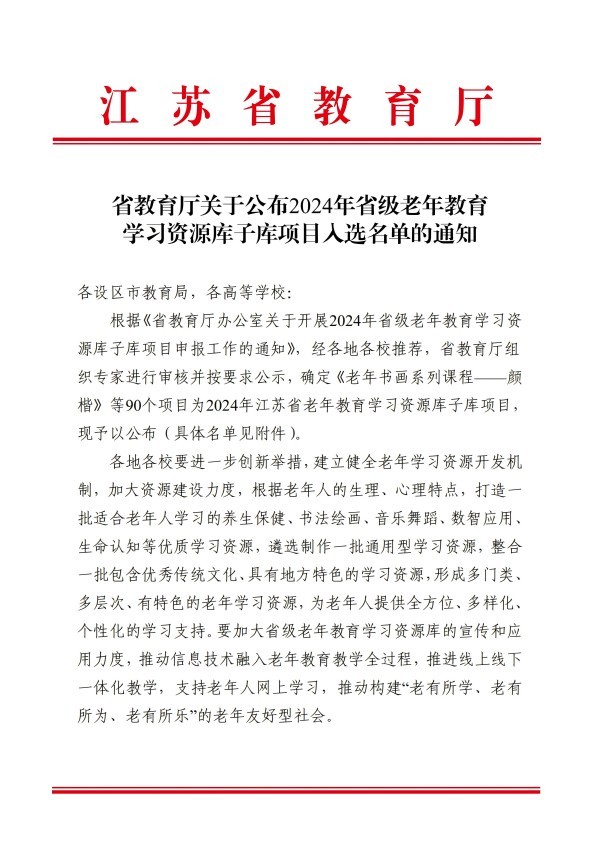 江苏省教育厅

省教育厅关于公布2024年省级老年教育学习资源库子库项目入选名单的通知

各设区市教育局，各高等学校：

根据《省教育厅办公室关于开展2024年省级老年教育学习资源库子库项目申报工作的通知》，经各地各校推荐，省教育厅组织专家进行审核并按要求公示，确定《老年书画系列课程——颜楷》等90个项目为2024年江苏省老年教育学习资源库子库项目，现予以公布（具体名单见附件）。

各地各校要进一步创新举措，建立健全老年学习资源开发机制，加大资源建设力度，根据老年人的生理、心理特点，打造一批适合老年人学习的养生保健、书法绘画、音乐舞蹈、数智应用、生命认知等优质学习资源，遴选制作一批通用型学习资源，整合一批包含优秀传统文化、具有地方特色的学习资源，形成多门类、多层次、有特色的老年学习资源，为老年人提供全方位、多样化、个性化的学习支持。要加大省级老年教育学习资源库的宣传和应用力度，推动信息技术融入老年教育教学全过程，推进线上线下一体化教学，支持老年人网上学习，推动构建“老有所学、老有所为、老有所乐”的老年友好型社会。